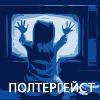 ПОЛТЕРГЕЙСТ